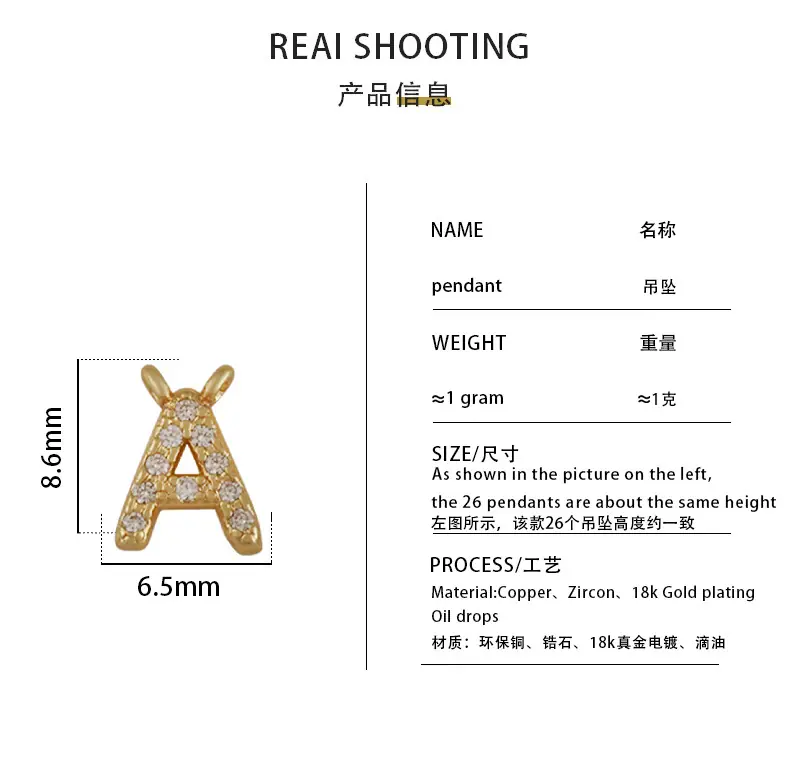 REAI SHOOTING

产品信息

8.6mm

6.5mm

NAME 名称

pendant 吊坠

WEIGHT 重量

≈1 gram ≈1克

SIZE/尺寸
As shown in the picture on the left,
the 26 pendants are about the same height
左图所示，该款26个吊坠高度约一致

PROCESS/工艺
Material:Copper、Zircon、18k Gold plating
Oil drops
材质：环保铜、锆石、18k真金电镀、滴油